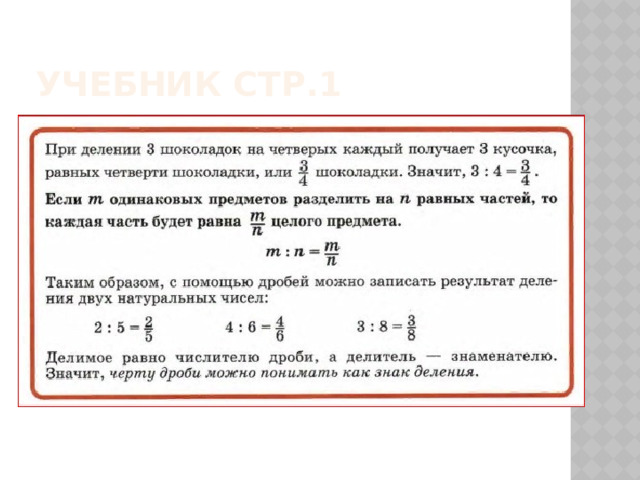 УЧЕБНИК СТР.1

При делении 3 шоколадок на четверых каждый получает 3 кусочка, равных четверти шоколадки, или $\frac{3}{4}$ шоколадки. Значит, $3 : 4 = \frac{3}{4}$.

Если $m$ одинаковых предметов разделить на $n$ равных частей, то каждая часть будет равна $\frac{m}{n}$ целого предмета.

$m : n = \frac{m}{n}$

Таким образом, с помощью дробей можно записать результат деления двух натуральных чисел:

$2 : 5 = \frac{2}{5}$ $4 : 6 = \frac{4}{6}$ $3 : 8 = \frac{3}{8}$

Делимое равно числителю дроби, а делитель — знаменателю. Значит, черту дроби можно понимать как знак деления.